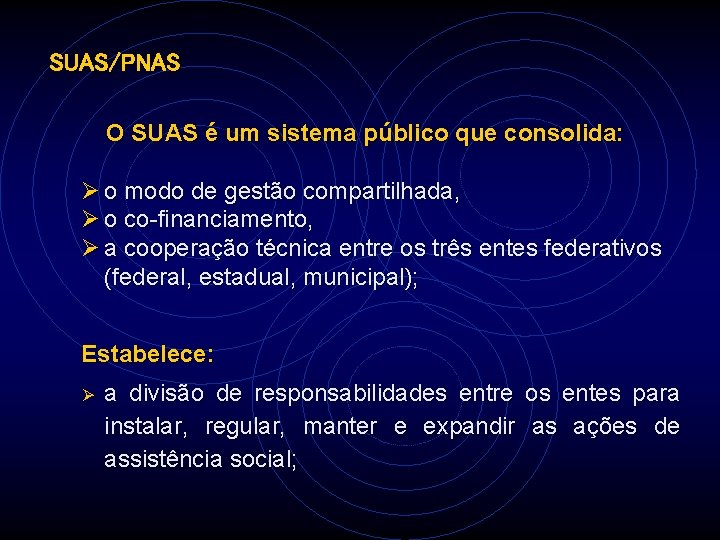 SUAS/PNAS

O SUAS é um sistema público que consolida:

➢ o modo de gestão compartilhada,
➢ o co-financiamento,
➢ a cooperação técnica entre os três entes federativos (federal, estadual, municipal);

Estabelece:

➢ a divisão de responsabilidades entre os entes para instalar, regular, manter e expandir as ações de assistência social;